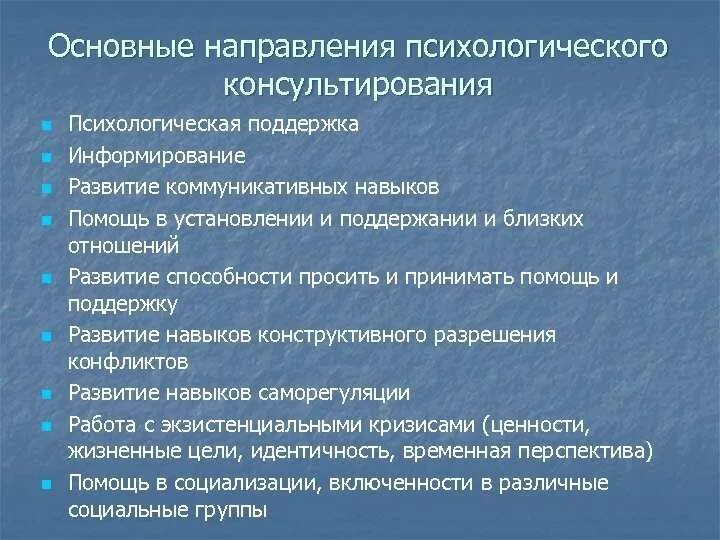 Основные направления психологического консультирования

- Психологическая поддержка
- Информирование
- Развитие коммуникативных навыков
- Помощь в установлении и поддержании и близких отношений
- Развитие способности просить и принимать помощь и поддержку
- Развитие навыков конструктивного разрешения конфликтов
- Развитие навыков саморегуляции
- Работа с экзистенциальными кризисами (ценности, жизненные цели, идентичность, временная перспектива)
- Помощь в социализации, включенности в различные социальные группы